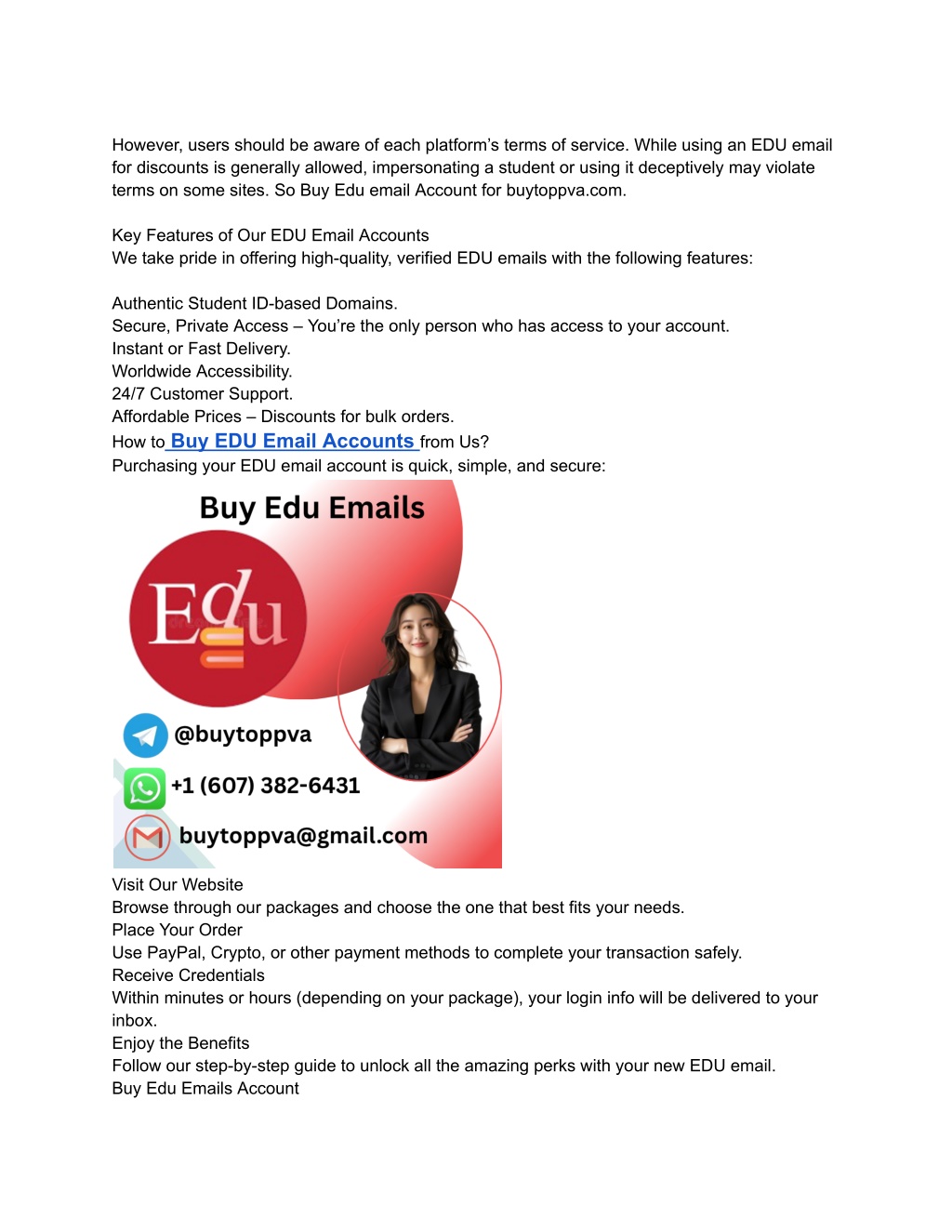 However, users should be aware of each platform's terms of service. While using an EDU email for discounts is generally allowed, impersonating a student or using it deceptively may violate terms on some sites. So Buy Edu email Account for buytoppva.com.

Key Features of Our EDU Email Accounts
We take pride in offering high-quality, verified EDU emails with the following features:

Authentic Student ID-based Domains.
Secure, Private Access – You're the only person who has access to your account.
Instant or Fast Delivery.
Worldwide Accessibility.
24/7 Customer Support.
Affordable Prices – Discounts for bulk orders.
How to Buy EDU Email Accounts from Us?
Purchasing your EDU email account is quick, simple, and secure:

Buy Edu Emails

Edu

@buytoppva

+1 (607) 382-6431

buytoppva@gmail.com

Visit Our Website
Browse through our packages and choose the one that best fits your needs.
Place Your Order
Use PayPal, Crypto, or other payment methods to complete your transaction safely.
Receive Credentials
Within minutes or hours (depending on your package), your login info will be delivered to your inbox.
Enjoy the Benefits
Follow our step-by-step guide to unlock all the amazing perks with your new EDU email.
Buy Edu Emails Account